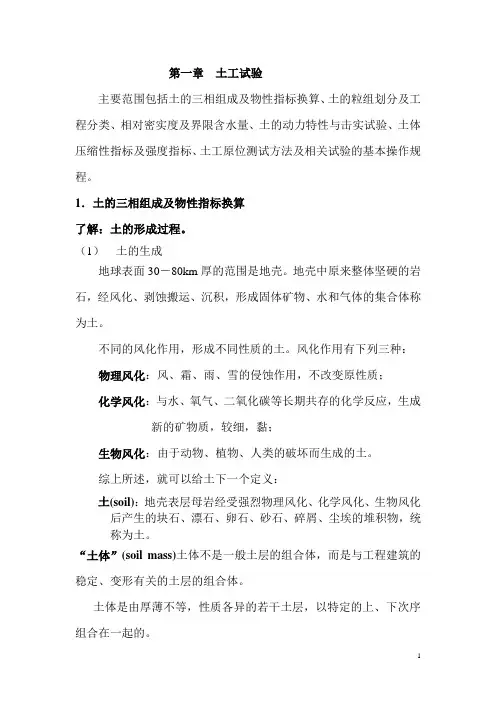 第一章　土工试验

主要范围包括土的三相组成及物性指标换算、土的粒组划分及工程分类、相对密实度及界限含水量、土的动力特性与击实试验、土体压缩性指标及强度指标、土工原位测试方法及相关试验的基本操作规程。

1．土的三相组成及物性指标换算

了解：土的形成过程。

（1）　土的生成

地球表面 30－80km 厚的范围是地壳。地壳中原来整体坚硬的岩石，经风化、剥蚀搬运、沉积，形成固体矿物、水和气体的集合体称为土。

不同的风化作用，形成不同性质的土。风化作用有下列三种：

物理风化：风、霜、雨、雪的侵蚀作用，不改变原性质；

化学风化：与水、氧气、二氧化碳等长期共存的化学反应，生成新的矿物质，较细，黏；

生物风化：由于动物、植物、人类的破坏而生成的土。

综上所述，就可以给土下一个定义：

土(soil)：地壳表层母岩经受强烈物理风化、化学风化、生物风化后产生的块石、漂石、卵石、砂石、碎屑、尘埃的堆积物，统称为土。

“土体”(soil mass)土体不是一般土层的组合体，而是与工程建筑的稳定、变形有关的土层的组合体。

土体是由厚薄不等，性质各异的若干土层，以特定的上、下次序组合在一起的。

1